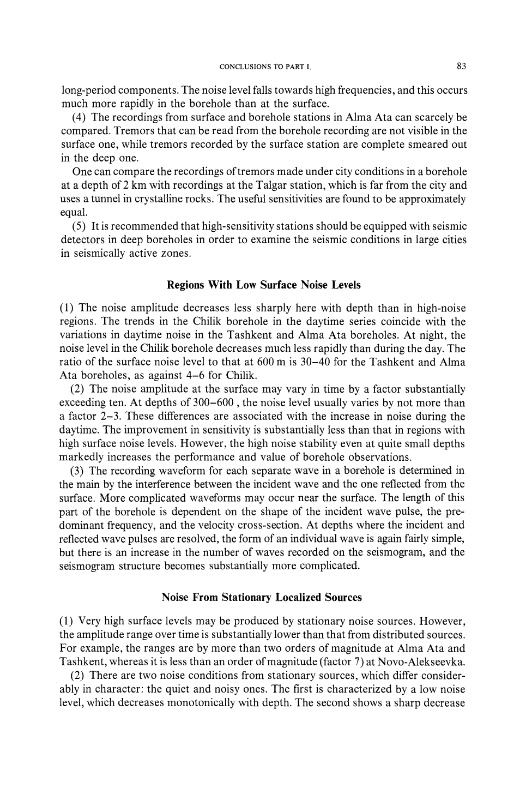 CONCLUSIONS TO PART I. 83

long-period components. The noise level falls towards high frequencies, and this occurs much more rapidly in the borehole than at the surface.

(4) The recordings from surface and borehole stations in Alma Ata can scarcely be compared. Tremors that can be read from the borehole recording are not visible in the surface one, while tremors recorded by the surface station are complete smeared out in the deep one.

One can compare the recordings of tremors made under city conditions in a borehole at a depth of 2 km with recordings at the Talgar station, which is far from the city and uses a tunnel in crystalline rocks. The useful sensitivities are found to be approximately equal.

(5) It is recommended that high-sensitivity stations should be equipped with seismic detectors in deep boreholes in order to examine the seismic conditions in large cities in seismically active zones.

Regions With Low Surface Noise Levels

(1) The noise amplitude decreases less sharply here with depth than in high-noise regions. The trends in the Chilik borehole in the daytime series coincide with the variations in daytime noise in the Tashkent and Alma Ata boreholes. At night, the noise level in the Chilik borehole decreases much less rapidly than during the day. The ratio of the surface noise level to that at 600 m is 30–40 for the Tashkent and Alma Ata boreholes, as against 4–6 for Chilik.

(2) The noise amplitude at the surface may vary in time by a factor substantially exceeding ten. At depths of 300–600 , the noise level usually varies by not more than a factor 2–3. These differences are associated with the increase in noise during the daytime. The improvement in sensitivity is substantially less than that in regions with high surface noise levels. However, the high noise stability even at quite small depths markedly increases the performance and value of borehole observations.

(3) The recording waveform for each separate wave in a borehole is determined in the main by the interference between the incident wave and the one reflected from the surface. More complicated waveforms may occur near the surface. The length of this part of the borehole is dependent on the shape of the incident wave pulse, the predominant frequency, and the velocity cross-section. At depths where the incident and reflected wave pulses are resolved, the form of an individual wave is again fairly simple, but there is an increase in the number of waves recorded on the seismogram, and the seismogram structure becomes substantially more complicated.

Noise From Stationary Localized Sources

(1) Very high surface levels may be produced by stationary noise sources. However, the amplitude range over time is substantially lower than that from distributed sources. For example, the ranges are by more than two orders of magnitude at Alma Ata and Tashkent, whereas it is less than an order of magnitude (factor 7) at Novo-Alekseevka.

(2) There are two noise conditions from stationary sources, which differ considerably in character: the quiet and noisy ones. The first is characterized by a low noise level, which decreases monotonically with depth. The second shows a sharp decrease